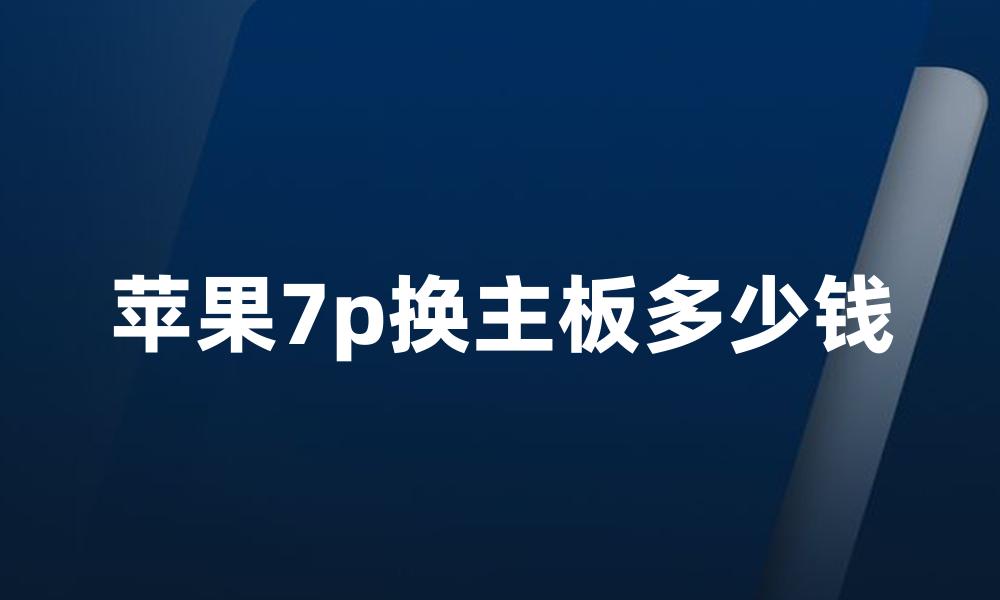 苹果7p换主板多少钱